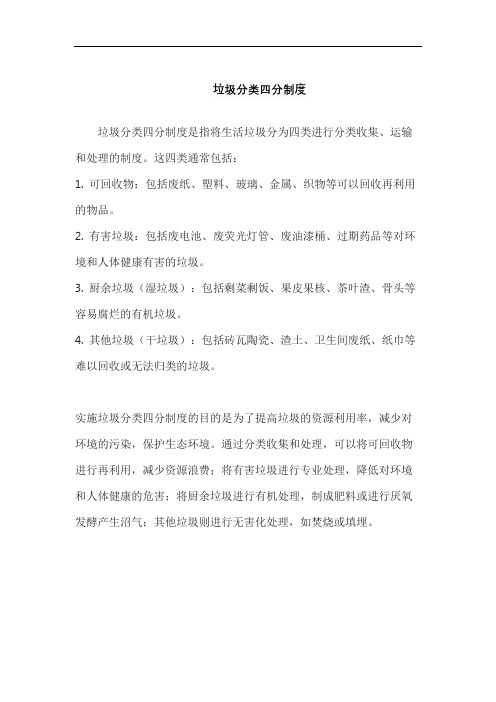 垃圾分类四分制度

垃圾分类四分制度是指将生活垃圾分为四类进行分类收集、运输和处理的制度。这四类通常包括：

1. 可回收物：包括废纸、塑料、玻璃、金属、织物等可以回收再利用的物品。

2. 有害垃圾：包括废电池、废荧光灯管、废油漆桶、过期药品等对环境和人体健康有害的垃圾。

3. 厨余垃圾（湿垃圾）：包括剩菜剩饭、果皮果核、茶叶渣、骨头等容易腐烂的有机垃圾。

4. 其他垃圾（干垃圾）：包括砖瓦陶瓷、渣土、卫生间废纸、纸巾等难以回收或无法归类的垃圾。

实施垃圾分类四分制度的目的是为了提高垃圾的资源利用率，减少对环境的污染，保护生态环境。通过分类收集和处理，可以将可回收物进行再利用，减少资源浪费；将有害垃圾进行专业处理，降低对环境和人体健康的危害；将厨余垃圾进行有机处理，制成肥料或进行厌氧发酵产生沼气；其他垃圾则进行无害化处理，如焚烧或填埋。